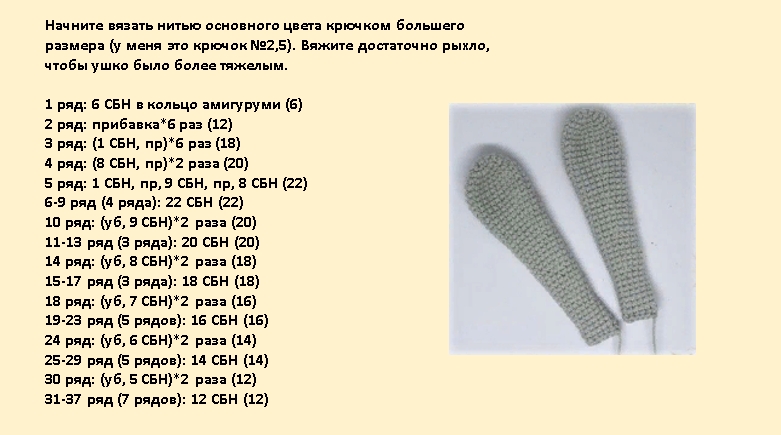 Начните вязать нитью основного цвета крючком большего размера (у меня это крючок №2,5). Вяжите достаточно рыхло, чтобы ушко было более тяжелым.

1 ряд: 6 СБН в кольцо амигуруми (6)
2 ряд: прибавка*6 раз (12)
3 ряд: (1 СБН, пр)*6 раз (18)
4 ряд: (8 СБН, пр)*2 раза (20)
5 ряд: 1 СБН, пр, 9 СБН, пр, 8 СБН (22)
6-9 ряд (4 ряда): 22 СБН (22)
10 ряд: (уб, 9 СБН)*2 раза (20)
11-13 ряд (3 ряда): 20 СБН (20)
14 ряд: (уб, 8 СБН)*2 раза (18)
15-17 ряд (3 ряда): 18 СБН (18)
18 ряд: (уб, 7 СБН)*2 раза (16)
19-23 ряд (5 рядов): 16 СБН (16)
24 ряд: (уб, 6 СБН)*2 раза (14)
25-29 ряд (5 рядов): 14 СБН (14)
30 ряд: (уб, 5 СБН)*2 раза (12)
31-37 ряд (7 рядов): 12 СБН (12)